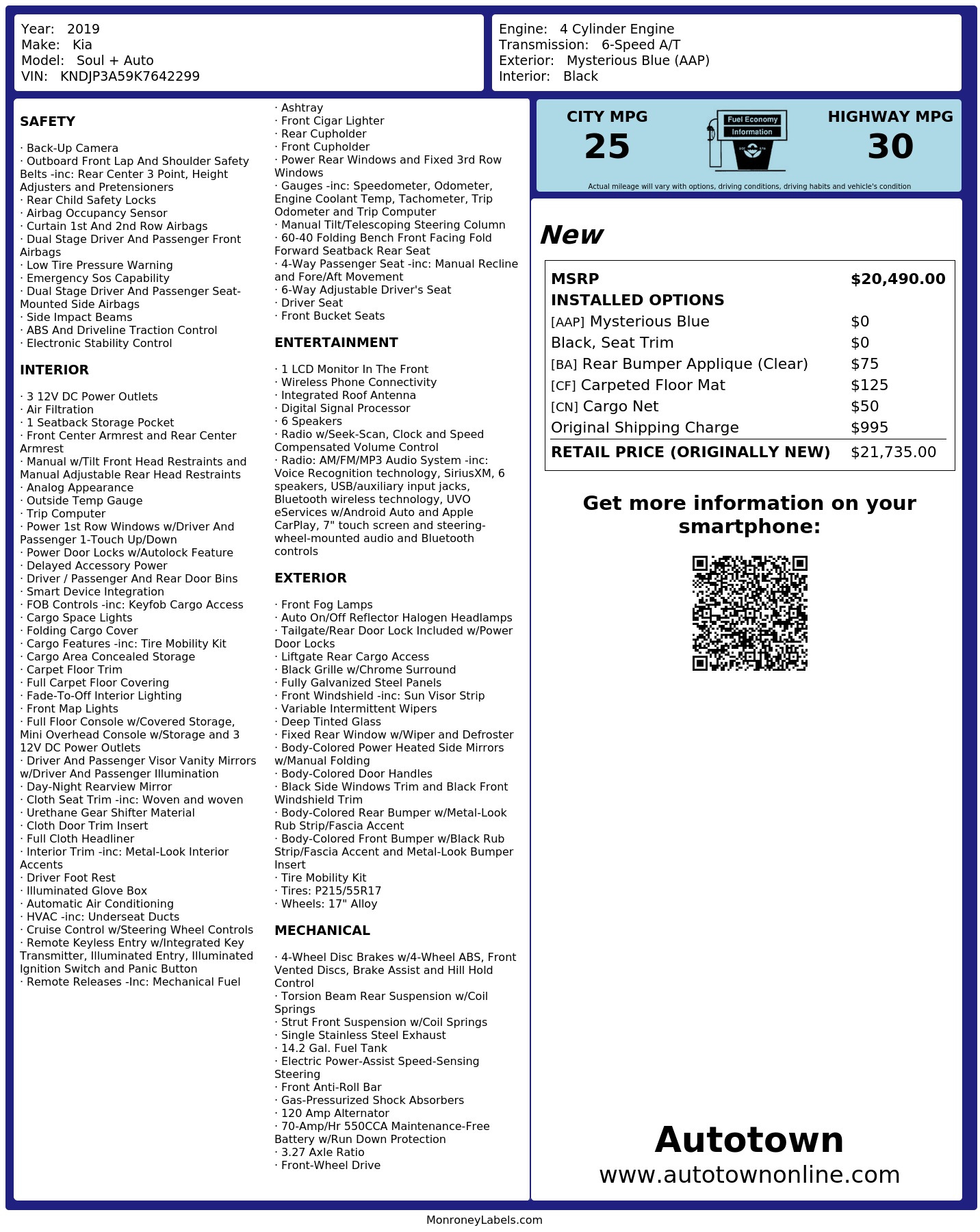 Year: 2019
Make: Kia
Model: Soul + Auto
VIN: KNDJP3A59K7642299

Engine: 4 Cylinder Engine
Transmission: 6-Speed A/T
Exterior: Mysterious Blue (AAP)
Interior: Black

SAFETY

· Back-Up Camera
· Outboard Front Lap And Shoulder Safety Belts -inc: Rear Center 3 Point, Height Adjusters and Pretensioners
· Rear Child Safety Locks
· Airbag Occupancy Sensor
· Curtain 1st And 2nd Row Airbags
· Dual Stage Driver And Passenger Front Airbags
· Low Tire Pressure Warning
· Emergency Sos Capability
· Dual Stage Driver And Passenger Seat-Mounted Side Airbags
· Side Impact Beams
· ABS And Driveline Traction Control
· Electronic Stability Control

INTERIOR

· 3 12V DC Power Outlets
· Air Filtration
· 1 Seatback Storage Pocket
· Front Center Armrest and Rear Center Armrest
· Manual w/Tilt Front Head Restraints and Manual Adjustable Rear Head Restraints
· Analog Appearance
· Outside Temp Gauge
· Trip Computer
· Power 1st Row Windows w/Driver And Passenger 1-Touch Up/Down
· Power Door Locks w/Autolock Feature
· Delayed Accessory Power
· Driver / Passenger And Rear Door Bins
· Smart Device Integration
· FOB Controls -inc: Keyfob Cargo Access
· Cargo Space Lights
· Folding Cargo Cover
· Cargo Features -inc: Tire Mobility Kit
· Cargo Area Concealed Storage
· Carpet Floor Trim
· Full Carpet Floor Covering
· Fade-To-Off Interior Lighting
· Front Map Lights
· Full Floor Console w/Covered Storage, Mini Overhead Console w/Storage and 3 12V DC Power Outlets
· Driver And Passenger Visor Vanity Mirrors w/Driver And Passenger Illumination
· Day-Night Rearview Mirror
· Cloth Seat Trim -inc: Woven and woven
· Urethane Gear Shifter Material
· Cloth Door Trim Insert
· Full Cloth Headliner
· Interior Trim -inc: Metal-Look Interior Accents
· Driver Foot Rest
· Illuminated Glove Box
· Automatic Air Conditioning
· HVAC -inc: Underseat Ducts
· Cruise Control w/Steering Wheel Controls
· Remote Keyless Entry w/Integrated Key Transmitter, Illuminated Entry, Illuminated Ignition Switch and Panic Button
· Remote Releases -Inc: Mechanical Fuel
· Ashtray
· Front Cigar Lighter
· Rear Cupholder
· Front Cupholder
· Power Rear Windows and Fixed 3rd Row Windows
· Gauges -inc: Speedometer, Odometer, Engine Coolant Temp, Tachometer, Trip Odometer and Trip Computer
· Manual Tilt/Telescoping Steering Column
· 60-40 Folding Bench Front Facing Fold Forward Seatback Rear Seat
· 4-Way Passenger Seat -inc: Manual Recline and Fore/Aft Movement
· 6-Way Adjustable Driver's Seat
· Driver Seat
· Front Bucket Seats

ENTERTAINMENT

· 1 LCD Monitor In The Front
· Wireless Phone Connectivity
· Integrated Roof Antenna
· Digital Signal Processor
· 6 Speakers
· Radio w/Seek-Scan, Clock and Speed Compensated Volume Control
· Radio: AM/FM/MP3 Audio System -inc: Voice Recognition technology, SiriusXM, 6 speakers, USB/auxiliary input jacks, Bluetooth wireless technology, UVO eServices w/Android Auto and Apple CarPlay, 7" touch screen and steering-wheel-mounted audio and Bluetooth controls

EXTERIOR

· Front Fog Lamps
· Auto On/Off Reflector Halogen Headlamps
· Tailgate/Rear Door Lock Included w/Power Door Locks
· Liftgate Rear Cargo Access
· Black Grille w/Chrome Surround
· Fully Galvanized Steel Panels
· Front Windshield -inc: Sun Visor Strip
· Variable Intermittent Wipers
· Deep Tinted Glass
· Fixed Rear Window w/Wiper and Defroster
· Body-Colored Power Heated Side Mirrors w/Manual Folding
· Body-Colored Door Handles
· Black Side Windows Trim and Black Front Windshield Trim
· Body-Colored Rear Bumper w/Metal-Look Rub Strip/Fascia Accent
· Body-Colored Front Bumper w/Black Rub Strip/Fascia Accent and Metal-Look Bumper Insert
· Tire Mobility Kit
· Tires: P215/55R17
· Wheels: 17" Alloy

MECHANICAL

· 4-Wheel Disc Brakes w/4-Wheel ABS, Front Vented Discs, Brake Assist and Hill Hold Control
· Torsion Beam Rear Suspension w/Coil Springs
· Strut Front Suspension w/Coil Springs
· Single Stainless Steel Exhaust
· 14.2 Gal. Fuel Tank
· Electric Power-Assist Speed-Sensing Steering
· Front Anti-Roll Bar
· Gas-Pressurized Shock Absorbers
· 120 Amp Alternator
· 70-Amp/Hr 550CCA Maintenance-Free Battery w/Run Down Protection
· 3.27 Axle Ratio
· Front-Wheel Drive

CITY MPG
25
Fuel Economy Information
HIGHWAY MPG
30
Actual mileage will vary with options, driving conditions, driving habits and vehicle's condition

New

| MSRP | $20,490.00 |
|---|---|
| INSTALLED OPTIONS | |
| [AAP] Mysterious Blue | $0 |
| Black, Seat Trim | $0 |
| [BA] Rear Bumper Applique (Clear) | $75 |
| [CF] Carpeted Floor Mat | $125 |
| [CN] Cargo Net | $50 |
| Original Shipping Charge | $995 |
| RETAIL PRICE (ORIGINALLY NEW) | $21,735.00 |

Get more information on your smartphone:

Autotown
www.autotownonline.com

MonroneyLabels.com